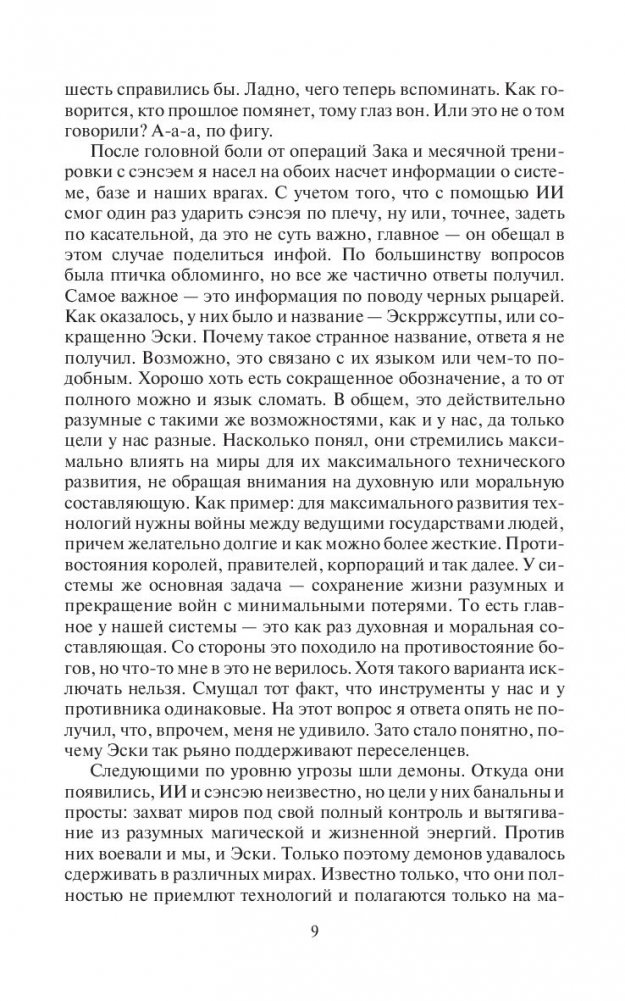 шесть справились бы. Ладно, чего теперь вспоминать. Как говорится, кто прошлое помянет, тому глаз вон. Или это не о том говорили? А-а-а, по фигу.

После головной боли от операций Зака и месячной тренировки с сэнсэем я насел на обоих насчет информации о системе, базе и наших врагах. С учетом того, что с помощью ИИ смог один раз ударить сэнсэя по плечу, ну или, точнее, задеть по касательной, да это не суть важно, главное — он обещал в этом случае поделиться инфой. По большинству вопросов была птичка обломинго, но все же частично ответы получил. Самое важное — это информация по поводу черных рыцарей. Как оказалось, у них было и название — Эскрржсутпы, или сокращенно Эски. Почему такое странное название, ответа я не получил. Возможно, это связано с их языком или чем-то подобным. Хорошо хоть есть сокращенное обозначение, а то от полного можно и язык сломать. В общем, это действительно разумные с такими же возможностями, как и у нас, да только цели у нас разные. Насколько понял, они стремились максимально влиять на миры для их максимального технического развития, не обращая внимания на духовную или моральную составляющую. Как пример: для максимального развития технологий нужны войны между ведущими государствами людей, причем желательно долгие и как можно более жесткие. Противостояния королей, правителей, корпораций и так далее. У системы же основная задача — сохранение жизни разумных и прекращение войн с минимальными потерями. То есть главное у нашей системы — это как раз духовная и моральная составляющая. Со стороны это походило на противостояние богов, но что-то мне в это не верилось. Хотя такого варианта исключать нельзя. Смущал тот факт, что инструменты у нас и у противника одинаковые. На этот вопрос я ответа опять не получил, что, впрочем, меня не удивило. Зато стало понятно, почему Эски так рьяно поддерживают переселенцев.

Следующими по уровню угрозы шли демоны. Откуда они появились, ИИ и сэнсэю неизвестно, но цели у них банальны и просты: захват миров под свой полный контроль и вытягивание из разумных магической и жизненной энергий. Против них воевали и мы, и Эски. Только поэтому демонов удавалось сдерживать в различных мирах. Известно только, что они полностью не приемлют технологий и полагаются только на ма-

9